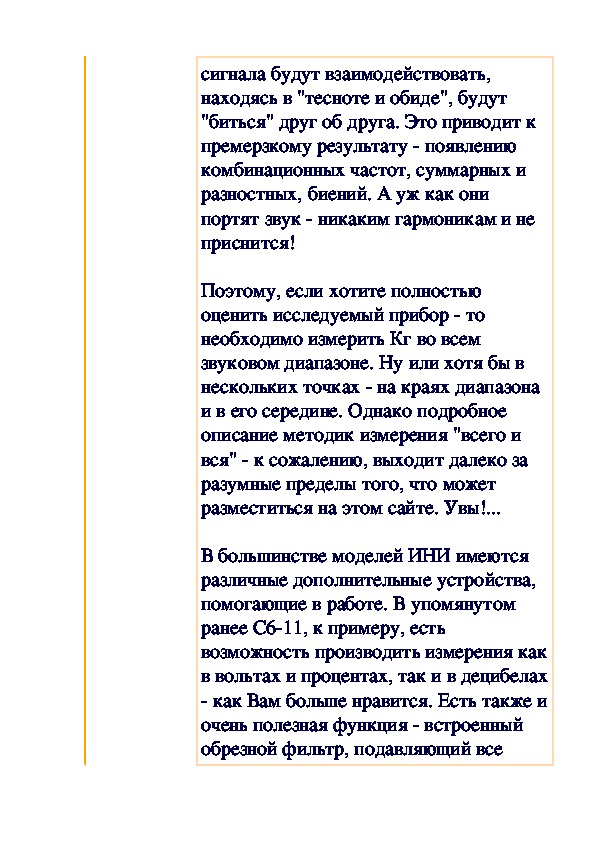 сигнала будут взаимодействовать, находясь в "тесноте и обиде", будут "биться" друг об друга. Это приводит к премерзкому результату - появлению комбинационных частот, суммарных и разностных, биений. А уж как они портят звук - никаким гармоникам и не приснится!

Поэтому, если хотите полностью оценить исследуемый прибор - то необходимо измерить Кг во всем звуковом диапазоне. Ну или хотя бы в нескольких точках - на краях диапазона и в его середине. Однако подробное описание методик измерения "всего и вся" - к сожалению, выходит далеко за разумные пределы того, что может разместиться на этом сайте. Увы!...

В большинстве моделей ИНИ имеются различные дополнительные устройства, помогающие в работе. В упомянутом ранее С6-11, к примеру, есть возможность производить измерения как в вольтах и процентах, так и в децибелах - как Вам больше нравится. Есть также и очень полезная функция - встроенный обрезной фильтр, подавляющий все